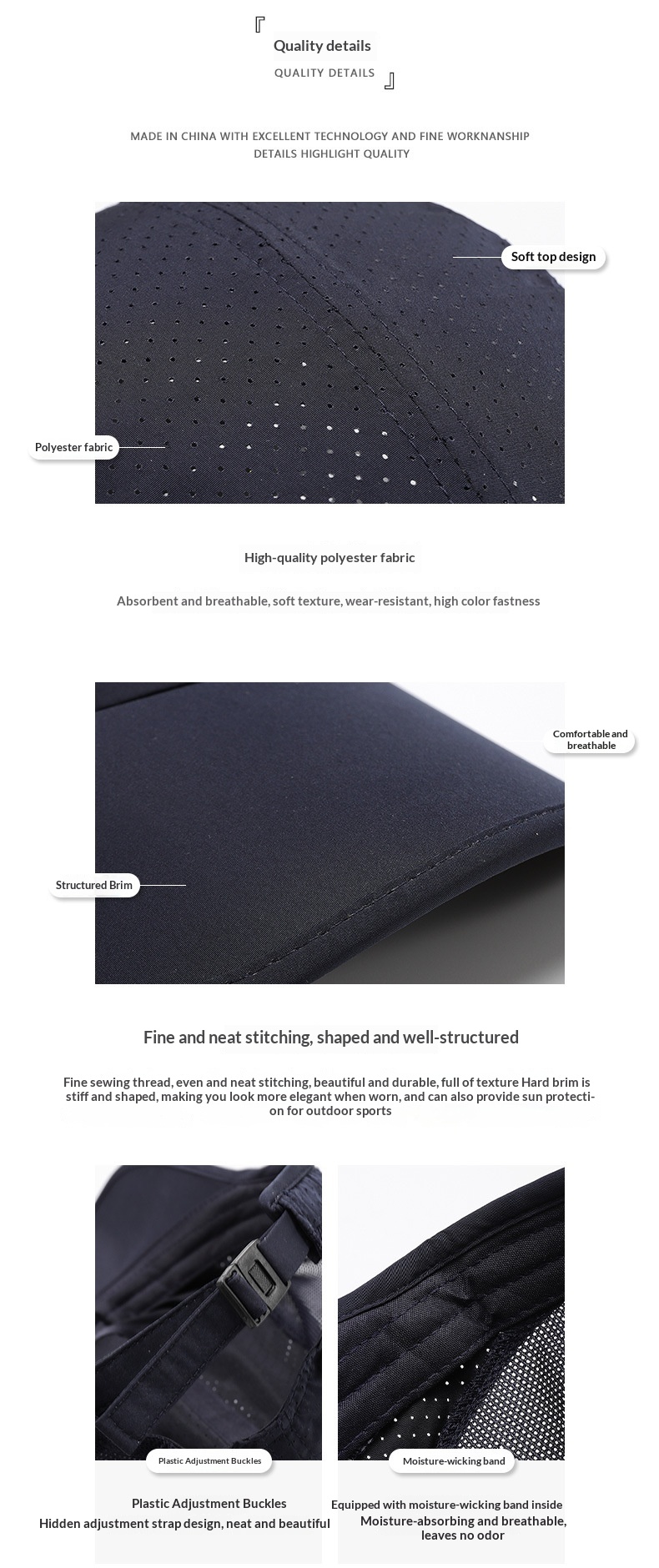 『
Quality details
QUALITY DETAILS
』

MADE IN CHINA WITH EXCELLENT TECHNOLOGY AND FINE WORKNANSHIP
DETAILS HIGHLIGHT QUALITY

Soft top design

Polyester fabric

High-quality polyester fabric

Absorbent and breathable, soft texture, wear-resistant, high color fastness

Comfortable and breathable

Structured Brim

Fine and neat stitching, shaped and well-structured

Fine sewing thread, even and neat stitching, beautiful and durable, full of texture Hard brim is stiff and shaped, making you look more elegant when worn, and can also provide sun protection for outdoor sports

Plastic Adjustment Buckles

Plastic Adjustment Buckles
Hidden adjustment strap design, neat and beautiful

Moisture-wicking band

Equipped with moisture-wicking band inside
Moisture-absorbing and breathable, leaves no odor